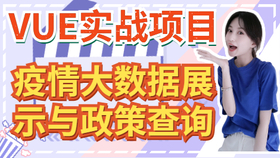 VUE实战项目

疫情大数据展示与政策查询